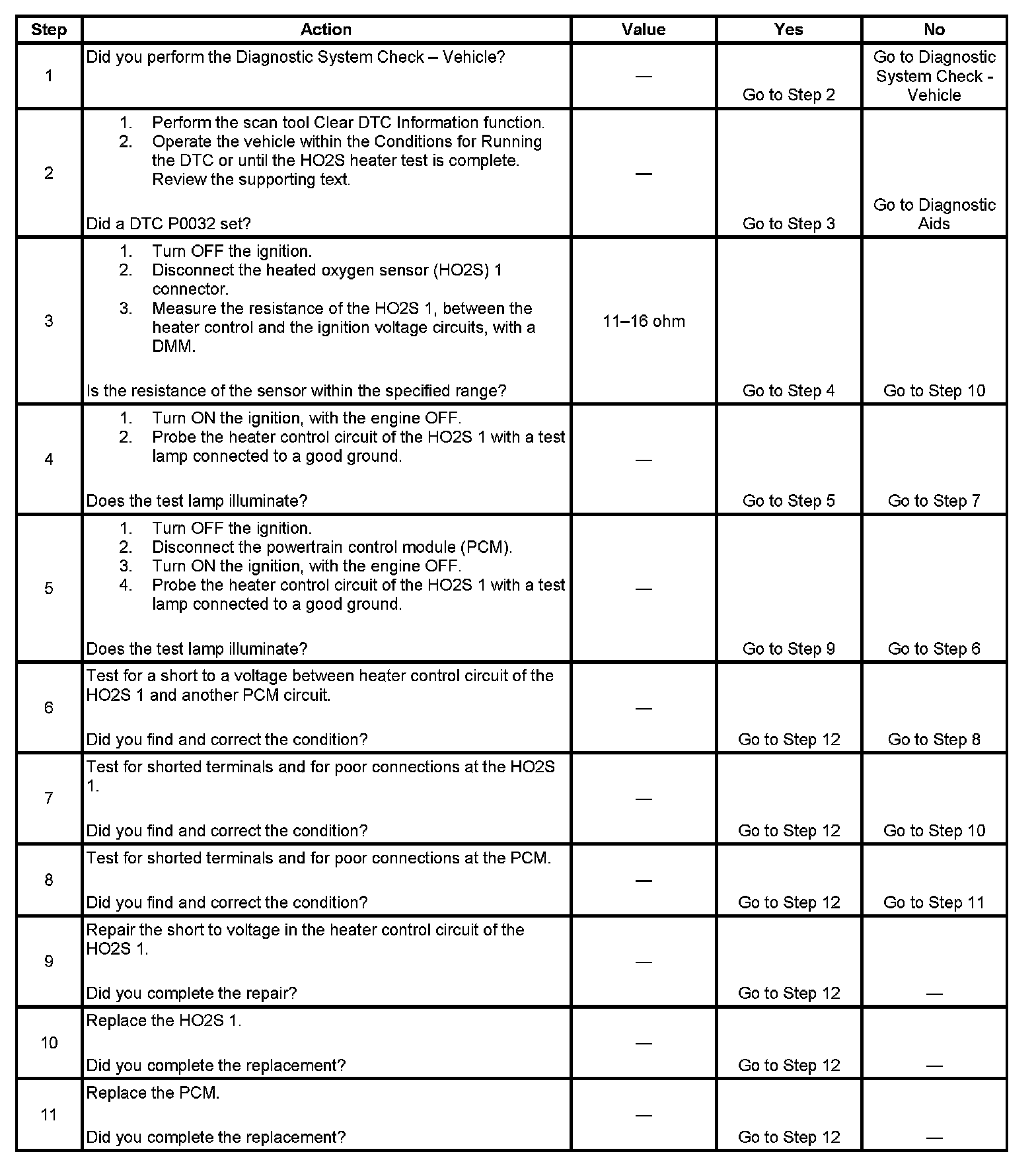 | Step | Action | Value | Yes | No |
|---|---|---|---|---|
| 1 | Did you perform the Diagnostic System Check – Vehicle? | — | Go to Step 2 | Go to Diagnostic System Check - Vehicle |
| 2 | 1. Perform the scan tool Clear DTC Information function. 2. Operate the vehicle within the Conditions for Running the DTC or until the HO2S heater test is complete. Review the supporting text. Did a DTC P0032 set? | — | Go to Step 3 | Go to Diagnostic Aids |
| 3 | 1. Turn OFF the ignition. 2. Disconnect the heated oxygen sensor (HO2S) 1 connector. 3. Measure the resistance of the HO2S 1, between the heater control and the ignition voltage circuits, with a DMM. Is the resistance of the sensor within the specified range? | 11–16 ohm | Go to Step 4 | Go to Step 10 |
| 4 | 1. Turn ON the ignition, with the engine OFF. 2. Probe the heater control circuit of the HO2S 1 with a test lamp connected to a good ground. Does the test lamp illuminate? | — | Go to Step 5 | Go to Step 7 |
| 5 | 1. Turn OFF the ignition. 2. Disconnect the powertrain control module (PCM). 3. Turn ON the ignition, with the engine OFF. 4. Probe the heater control circuit of the HO2S 1 with a test lamp connected to a good ground. Does the test lamp illuminate? | — | Go to Step 9 | Go to Step 6 |
| 6 | Test for a short to a voltage between heater control circuit of the HO2S 1 and another PCM circuit. Did you find and correct the condition? | — | Go to Step 12 | Go to Step 8 |
| 7 | Test for shorted terminals and for poor connections at the HO2S 1. Did you find and correct the condition? | — | Go to Step 12 | Go to Step 10 |
| 8 | Test for shorted terminals and for poor connections at the PCM. Did you find and correct the condition? | — | Go to Step 12 | Go to Step 11 |
| 9 | Repair the short to voltage in the heater control circuit of the HO2S 1. Did you complete the repair? | — | Go to Step 12 | — |
| 10 | Replace the HO2S 1. Did you complete the replacement? | — | Go to Step 12 | — |
| 11 | Replace the PCM. Did you complete the replacement? | — | Go to Step 12 | — |